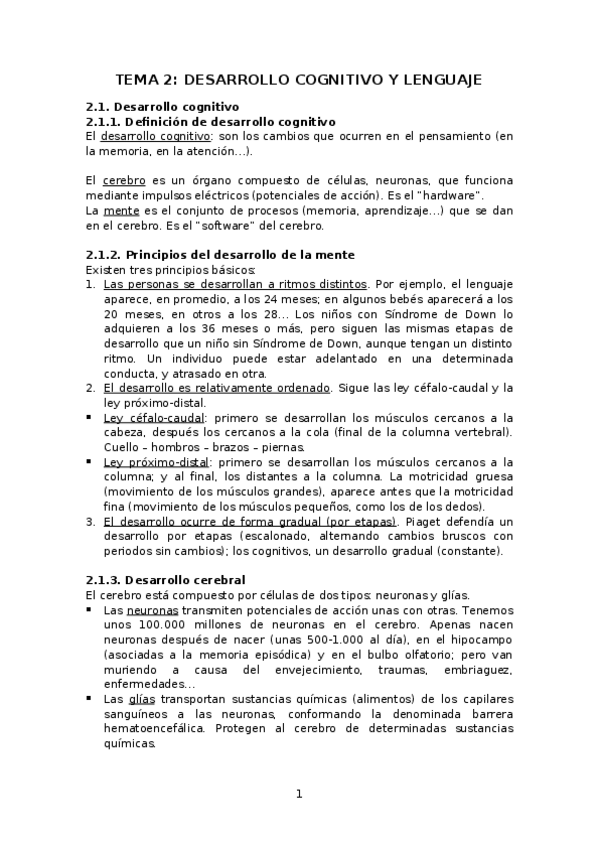 TEMA 2: DESARROLLO COGNITIVO Y LENGUAJE

2.1. Desarrollo cognitivo
2.1.1. Definición de desarrollo cognitivo
El desarrollo cognitivo: son los cambios que ocurren en el pensamiento (en la memoria, en la atención…).

El cerebro es un órgano compuesto de células, neuronas, que funciona mediante impulsos eléctricos (potenciales de acción). Es el "hardware".
La mente es el conjunto de procesos (memoria, aprendizaje…) que se dan en el cerebro. Es el "software" del cerebro.

2.1.2. Principios del desarrollo de la mente
Existen tres principios básicos:
1. Las personas se desarrollan a ritmos distintos. Por ejemplo, el lenguaje aparece, en promedio, a los 24 meses; en algunos bebés aparecerá a los 20 meses, en otros a los 28… Los niños con Síndrome de Down lo adquieren a los 36 meses o más, pero siguen las mismas etapas de desarrollo que un niño sin Síndrome de Down, aunque tengan un distinto ritmo. Un individuo puede estar adelantado en una determinada conducta, y atrasado en otra.
2. El desarrollo es relativamente ordenado. Sigue las ley céfalo-caudal y la ley próximo-distal.
▪ Ley céfalo-caudal: primero se desarrollan los músculos cercanos a la cabeza, después los cercanos a la cola (final de la columna vertebral). Cuello – hombros – brazos – piernas.
▪ Ley próximo-distal: primero se desarrollan los músculos cercanos a la columna; y al final, los distantes a la columna. La motricidad gruesa (movimiento de los músculos grandes), aparece antes que la motricidad fina (movimiento de los músculos pequeños, como los de los dedos).
3. El desarrollo ocurre de forma gradual (por etapas). Piaget defendía un desarrollo por etapas (escalonado, alternando cambios bruscos con periodos sin cambios); los cognitivos, un desarrollo gradual (constante).

2.1.3. Desarrollo cerebral
El cerebro está compuesto por células de dos tipos: neuronas y glías.
▪ Las neuronas transmiten potenciales de acción unas con otras. Tenemos unos 100.000 millones de neuronas en el cerebro. Apenas nacen neuronas después de nacer (unas 500-1.000 al día), en el hipocampo (asociadas a la memoria episódica) y en el bulbo olfatorio; pero van muriendo a causa del envejecimiento, traumas, embriaguez, enfermedades…
▪ Las glías transportan sustancias químicas (alimentos) de los capilares sanguíneos a las neuronas, conformando la denominada barrera hematoencefálica. Protegen al cerebro de determinadas sustancias químicas.

1